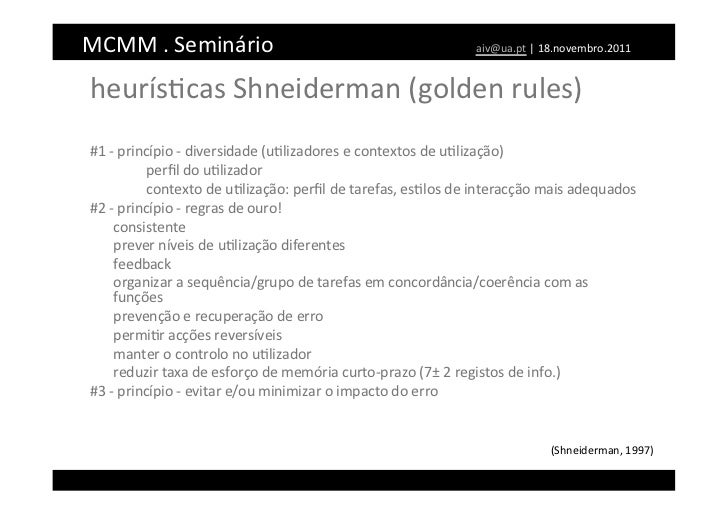 MCMM . Seminário

aiv@ua.pt | 18.novembro.2011

heurísticas Shneiderman (golden rules)

#1 - princípio - diversidade (utilizadores e contextos de utilização)
perfil do utilizador
contexto de utilização: perfil de tarefas, estilos de interacção mais adequados
#2 - princípio - regras de ouro!
consistente
prever níveis de utilização diferentes
feedback
organizar a sequência/grupo de tarefas em concordância/coerência com as funções
prevenção e recuperação de erro
permitir acções reversíveis
manter o controlo no utilizador
reduzir taxa de esforço de memória curto-prazo (7± 2 registos de info.)
#3 - princípio - evitar e/ou minimizar o impacto do erro

(Shneiderman, 1997)